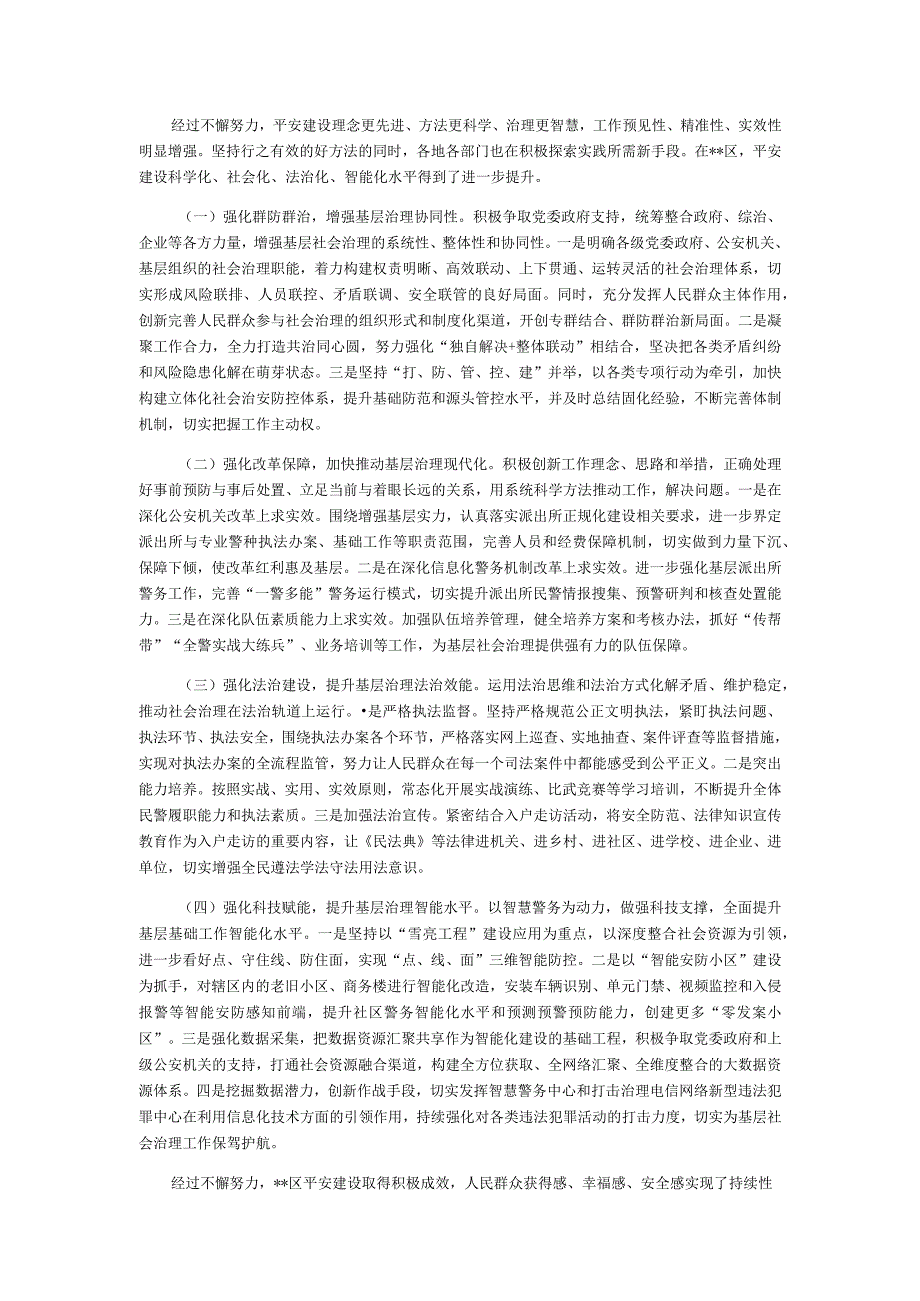 经过不懈努力，平安建设理念更先进、方法更科学、治理更智慧，工作预见性、精准性、实效性明显增强。坚持行之有效的好方法的同时，各地各部门也在积极探索实践所需新手段。在**区，平安建设科学化、社会化、法治化、智能化水平得到了进一步提升。

（一）强化群防群治，增强基层治理协同性。积极争取党委政府支持，统筹整合政府、综治、企业等各方力量，增强基层社会治理的系统性、整体性和协同性。一是明确各级党委政府、公安机关、基层组织的社会治理职能，着力构建权责明晰、高效联动、上下贯通、运转灵活的社会治理体系，切实形成风险联排、人员联控、矛盾联调、安全联管的良好局面。同时，充分发挥人民群众主体作用，创新完善人民群众参与社会治理的组织形式和制度化渠道，开创专群结合、群防群治新局面。二是凝聚工作合力，全力打造共治同心圆，努力强化“独自解决+整体联动”相结合，坚决把各类矛盾纠纷和风险隐患化解在萌芽状态。三是坚持“打、防、管、控、建”并举，以各类专项行动为牵引，加快构建立体化社会治安防控体系，提升基础防范和源头管控水平，并及时总结固化经验，不断完善体制机制，切实把握工作主动权。

（二）强化改革保障，加快推动基层治理现代化。积极创新工作理念、思路和举措，正确处理好事前预防与事后处置、立足当前与着眼长远的关系，用系统科学方法推动工作，解决问题。一是在深化公安机关改革上求实效。围绕增强基层实力，认真落实派出所正规化建设相关要求，进一步界定派出所与专业警种执法办案、基础工作等职责范围，完善人员和经费保障机制，切实做到力量下沉、保障下倾，使改革红利惠及基层。二是在深化信息化警务机制改革上求实效。进一步强化基层派出所警务工作，完善“一警多能”警务运行模式，切实提升派出所民警情报搜集、预警研判和核查处置能力。三是在深化队伍素质能力上求实效。加强队伍培养管理，健全培养方案和考核办法，抓好“传帮带”“全警实战大练兵”、业务培训等工作，为基层社会治理提供强有力的队伍保障。

（三）强化法治建设，提升基层治理法治效能。运用法治思维和法治方式化解矛盾、维护稳定，推动社会治理在法治轨道上运行。•是严格执法监督。坚持严格规范公正文明执法，紧盯执法问题、执法环节、执法安全，围绕执法办案各个环节，严格落实网上巡查、实地抽查、案件评查等监督措施，实现对执法办案的全流程监管，努力让人民群众在每一个司法案件中都能感受到公平正义。二是突出能力培养。按照实战、实用、实效原则，常态化开展实战演练、比武竞赛等学习培训，不断提升全体民警履职能力和执法素质。三是加强法治宣传。紧密结合入户走访活动，将安全防范、法律知识宣传教育作为入户走访的重要内容，让《民法典》等法律进机关、进乡村、进社区、进学校、进企业、进单位，切实增强全民遵法学法守法用法意识。

（四）强化科技赋能，提升基层治理智能水平。以智慧警务为动力，做强科技支撑，全面提升基层基础工作智能化水平。一是坚持以“雪亮工程”建设应用为重点，以深度整合社会资源为引领，进一步看好点、守住线、防住面，实现“点、线、面”三维智能防控。二是以“智能安防小区”建设为抓手，对辖区内的老旧小区、商务楼进行智能化改造，安装车辆识别、单元门禁、视频监控和入侵报警等智能安防感知前端，提升社区警务智能化水平和预测预警预防能力，创建更多“零发案小区”。三是强化数据采集，把数据资源汇聚共享作为智能化建设的基础工程，积极争取党委政府和上级公安机关的支持，打通社会资源融合渠道，构建全方位获取、全网络汇聚、全维度整合的大数据资源体系。四是挖掘数据潜力，创新作战手段，切实发挥智慧警务中心和打击治理电信网络新型违法犯罪中心在利用信息化技术方面的引领作用，持续强化对各类违法犯罪活动的打击力度，切实为基层社会治理工作保驾护航。

经过不懈努力，**区平安建设取得积极成效，人民群众获得感、幸福感、安全感实现了持续性